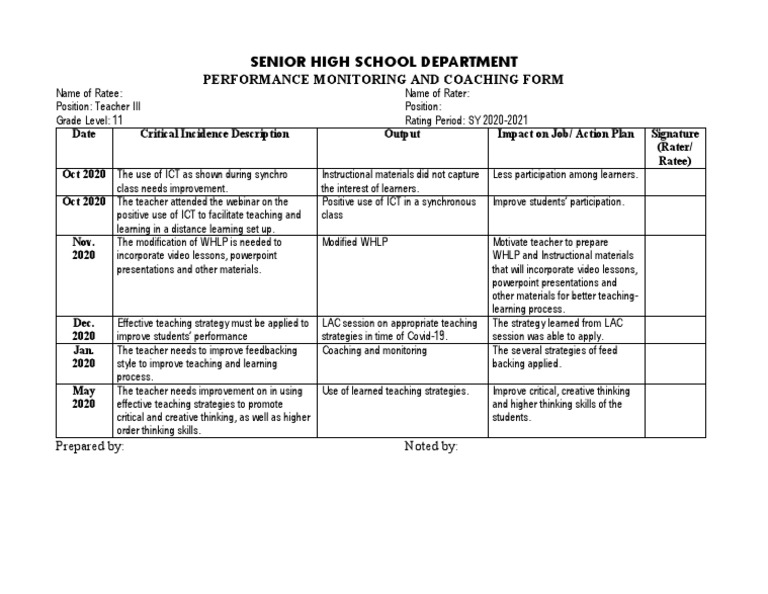 SENIOR HIGH SCHOOL DEPARTMENT
PERFORMANCE MONITORING AND COACHING FORM

Name of Ratee:
Position: Teacher III
Grade Level: 11

Name of Rater:
Position:
Rating Period: SY 2020-2021

| Date | Critical Incidence Description | Output | Impact on Job/ Action Plan | Signature (Rater/ Ratee) |
|---|---|---|---|---|
| Oct 2020 | The use of ICT as shown during synchro class needs improvement. | Instructional materials did not capture the interest of learners. | Less participation among learners. | |
| Oct 2020 | The teacher attended the webinar on the positive use of ICT to facilitate teaching and learning in a distance learning set up. | Positive use of ICT in a synchronous class | Improve students' participation. | |
| Nov. 2020 | The modification of WHLP is needed to incorporate video lessons, powerpoint presentations and other materials. | Modified WHLP | Motivate teacher to prepare WHLP and Instructional materials that will incorporate video lessons, powerpoint presentations and other materials for better teaching-learning process. | |
| Dec. 2020 | Effective teaching strategy must be applied to improve students' performance | LAC session on appropriate teaching strategies in time of Covid-19. | The strategy learned from LAC session was able to apply. | |
| Jan. 2020 | The teacher needs to improve feedbacking style to improve teaching and learning process. | Coaching and monitoring | The several strategies of feed backing applied. | |
| May 2020 | The teacher needs improvement on in using effective teaching strategies to promote critical and creative thinking, as well as higher order thinking skills. | Use of learned teaching strategies. | Improve critical, creative thinking and higher thinking skills of the students. | |

Prepared by:

Noted by: